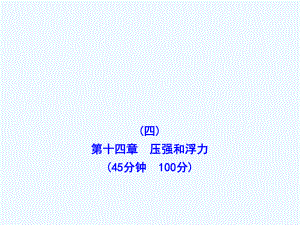 （四）
第十四章　压强和浮力
（45分钟　100分）